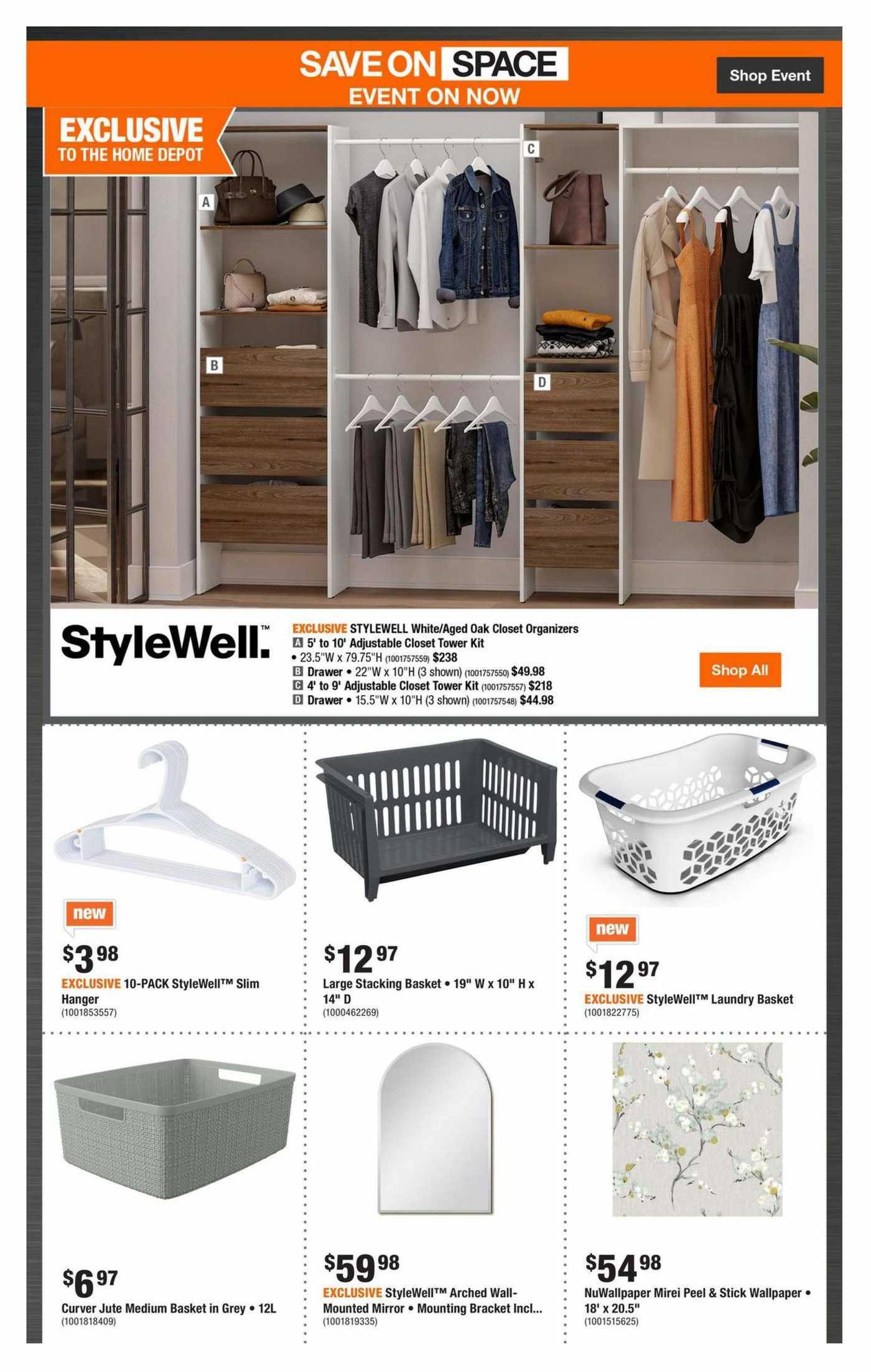 SAVE ON SPACE
EVENT ON NOW

Shop Event

EXCLUSIVE
TO THE HOME DEPOT

A

B

C

D

StyleWell.™

EXCLUSIVE STYLEWELL White/Aged Oak Closet Organizers
A 5' to 10' Adjustable Closet Tower Kit
• 23.5"W x 79.75"H (1001757559) $238
B Drawer • 22"W x 10"H (3 shown) (1001757550) $49.98
C 4' to 9' Adjustable Closet Tower Kit (1001757557) $218
D Drawer • 15.5"W x 10"H (3 shown) (1001757548) $44.98

Shop All

new
$3 98
EXCLUSIVE 10-PACK StyleWell™ Slim Hanger
(1001853557)

$12 97
Large Stacking Basket • 19" W x 10" H x 14" D
(1000462269)

new
$12 97
EXCLUSIVE StyleWell™ Laundry Basket
(1001822775)

$6 97
Curver Jute Medium Basket in Grey • 12L
(1001818409)

$59 98
EXCLUSIVE StyleWell™ Arched Wall-Mounted Mirror • Mounting Bracket Incl...
(1001819335)

$54 98
NuWallpaper Mirei Peel & Stick Wallpaper • 18' x 20.5"
(1001515625)